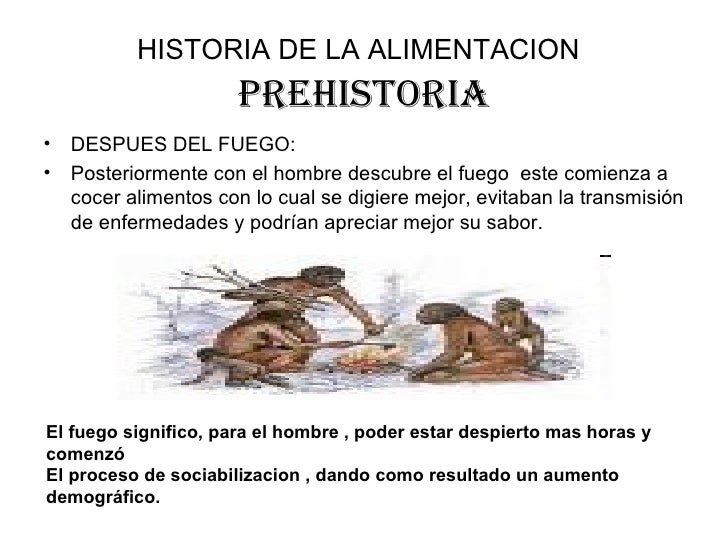 HISTORIA DE LA ALIMENTACION
PREHISTORIA

• DESPUES DEL FUEGO:
• Posteriormente con el hombre descubre el fuego  este comienza a cocer alimentos con lo cual se digiere mejor, evitaban la transmisión de enfermedades y podrían apreciar mejor su sabor.

El fuego significo, para el hombre , poder estar despierto mas horas y comenzó
El proceso de sociabilizacion , dando como resultado un aumento demográfico.